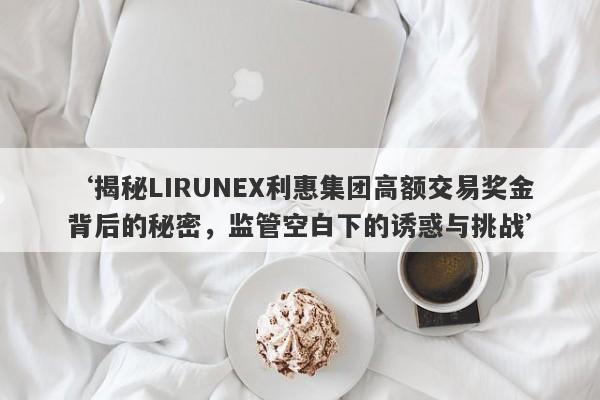 ‘揭秘LIRUNEX利惠集团高额交易奖金背后的秘密，监管空白下的诱惑与挑战’